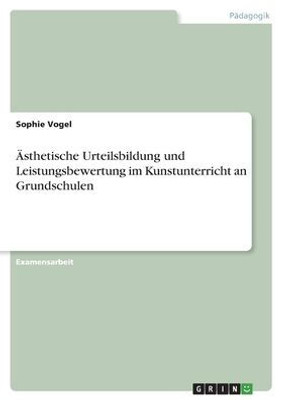 Pädagogik

Sophie Vogel

Ästhetische Urteilsbildung und Leistungsbewertung im Kunstunterricht an Grundschulen

Examensarbeit

GRIN